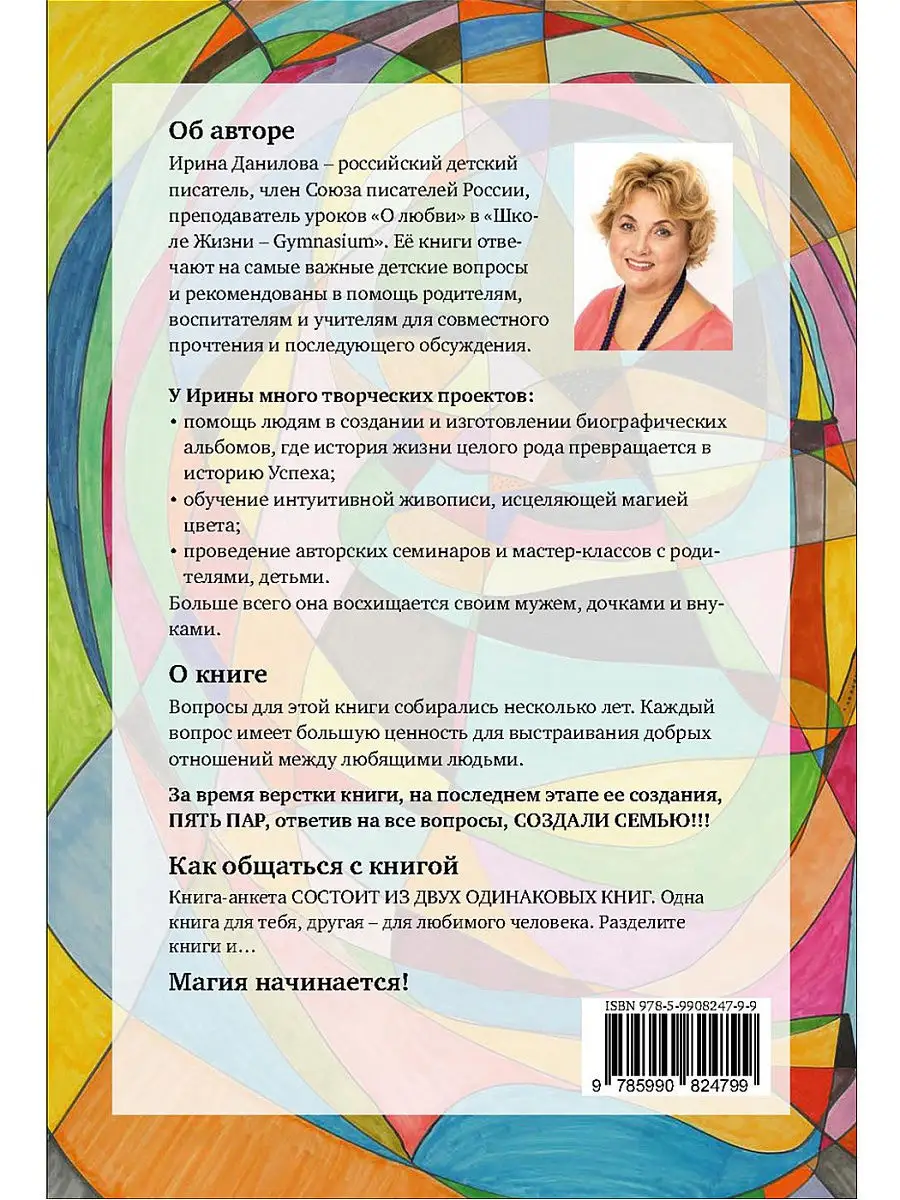 Об авторе

Ирина Данилова – российский детский писатель, член Союза писателей России, преподаватель уроков «О любви» в «Школе Жизни – Gymnasium». Её книги отвечают на самые важные детские вопросы и рекомендованы в помощь родителям, воспитателям и учителям для совместного прочтения и последующего обсуждения.

У Ирины много творческих проектов:
• помощь людям в создании и изготовлении биографических альбомов, где история жизни целого рода превращается в историю Успеха;
• обучение интуитивной живописи, исцеляющей магией цвета;
• проведение авторских семинаров и мастер-классов с родителями, детьми.

Больше всего она восхищается своим мужем, дочками и внуками.

О книге

Вопросы для этой книги собирались несколько лет. Каждый вопрос имеет большую ценность для выстраивания добрых отношений между любящими людьми.

За время верстки книги, на последнем этапе ее создания, ПЯТЬ ПАР, ответив на все вопросы, СОЗДАЛИ СЕМЬЮ!!!

Как общаться с книгой

Книга-анкета СОСТОИТ ИЗ ДВУХ ОДИНАКОВЫХ КНИГ. Одна книга для тебя, другая – для любимого человека. Разделите книги и…

Магия начинается!

ISBN 978-5-9908247-9-9

9 785990 824799